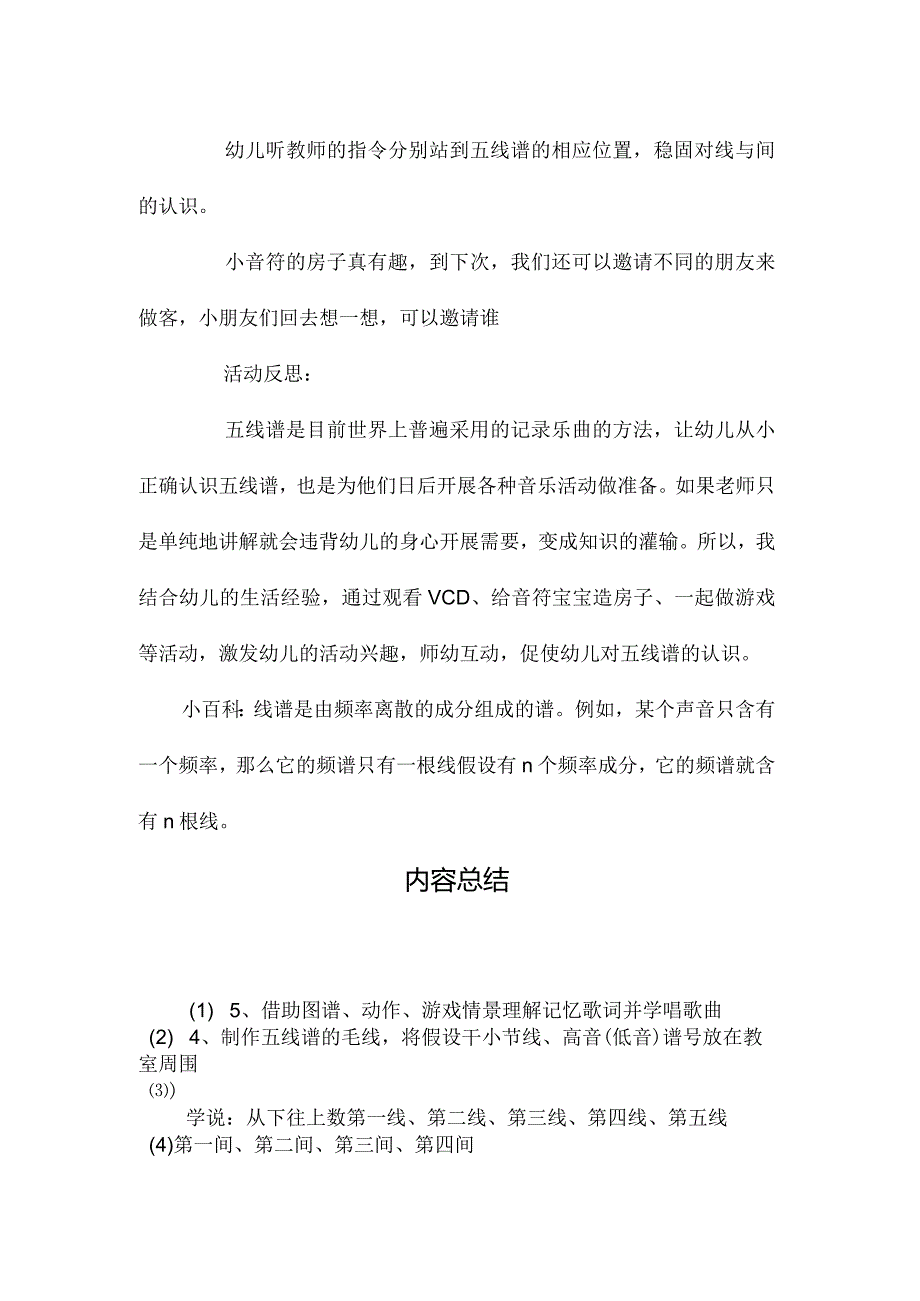 幼儿听教师的指令分别站到五线谱的相应位置，稳固对线与间的认识。

小音符的房子真有趣，到下次，我们还可以邀请不同的朋友来做客，小朋友们回去想一想，可以邀请谁

活动反思：

五线谱是目前世界上普遍采用的记录乐曲的方法，让幼儿从小正确认识五线谱，也是为他们日后开展各种音乐活动做准备。如果老师只是单纯地讲解就会违背幼儿的身心开展需要，变成知识的灌输。所以，我结合幼儿的生活经验，通过观看VCD、给音符宝宝造房子、一起做游戏等活动，激发幼儿的活动兴趣，师幼互动，促使幼儿对五线谱的认识。

小百科：线谱是由频率离散的成分组成的谱。例如，某个声音只含有一个频率，那么它的频谱只有一根线假设有n个频率成分，它的频谱就含有n根线。

内容总结

(1) 5、借助图谱、动作、游戏情景理解记忆歌词并学唱歌曲
(2) 4、制作五线谱的毛线，将假设干小节线、高音(低音)谱号放在教室周围
(3))
学说：从下往上数第一线、第二线、第三线、第四线、第五线
(4)第一间、第二间、第三间、第四间